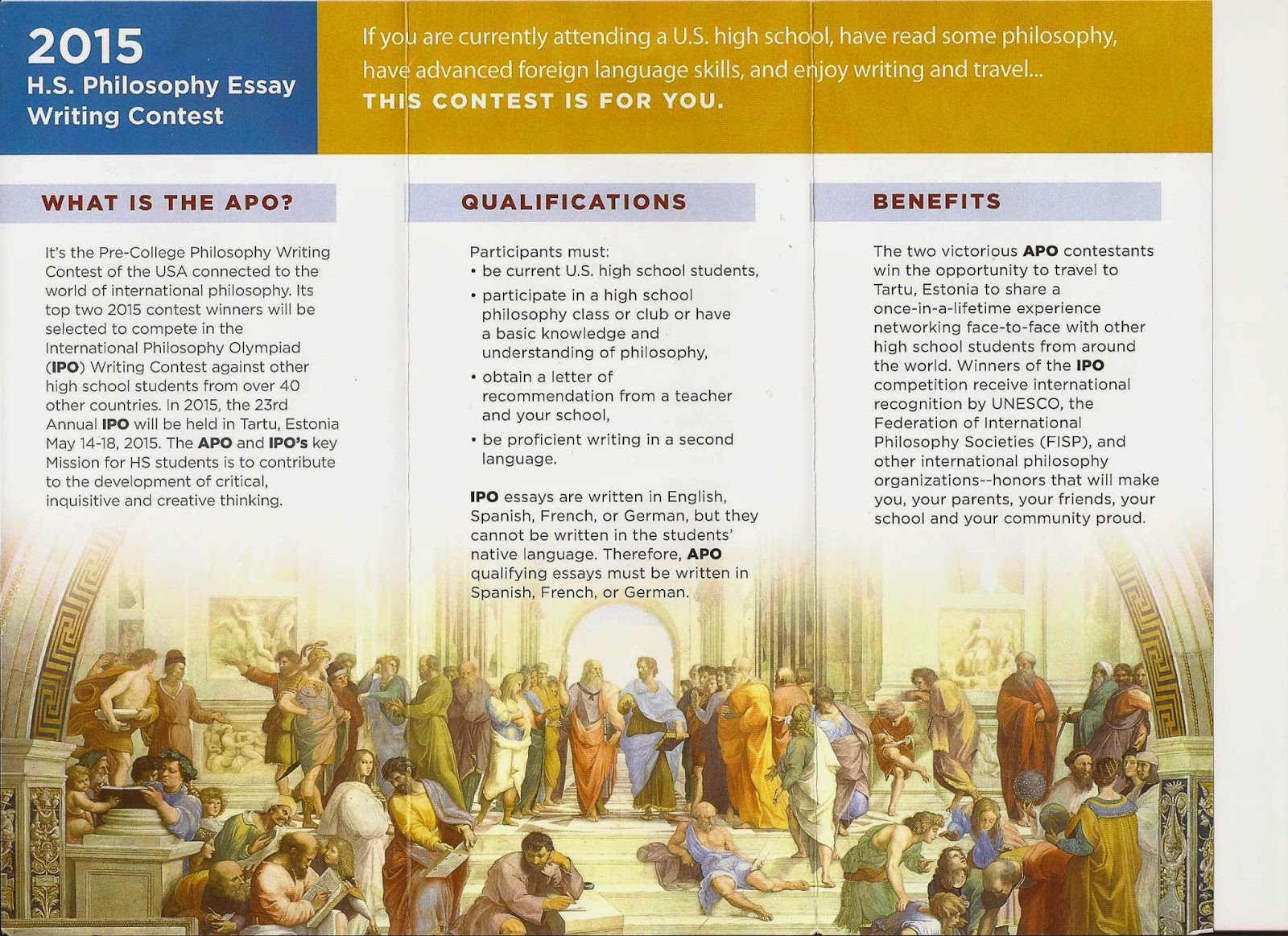 2015
H.S. Philosophy Essay Writing Contest

If you are currently attending a U.S. high school, have read some philosophy, have advanced foreign language skills, and enjoy writing and travel...
THIS CONTEST IS FOR YOU.

WHAT IS THE APO?

It's the Pre-College Philosophy Writing Contest of the USA connected to the world of international philosophy. Its top two 2015 contest winners will be selected to compete in the International Philosophy Olympiad (IPO) Writing Contest against other high school students from over 40 other countries. In 2015, the 23rd Annual IPO will be held in Tartu, Estonia May 14-18, 2015. The APO and IPO's key Mission for HS students is to contribute to the development of critical, inquisitive and creative thinking.

QUALIFICATIONS

Participants must:
• be current U.S. high school students,
• participate in a high school philosophy class or club or have a basic knowledge and understanding of philosophy,
• obtain a letter of recommendation from a teacher and your school,
• be proficient writing in a second language.

IPO essays are written in English, Spanish, French, or German, but they cannot be written in the students' native language. Therefore, APO qualifying essays must be written in Spanish, French, or German.

BENEFITS

The two victorious APO contestants win the opportunity to travel to Tartu, Estonia to share a once-in-a-lifetime experience networking face-to-face with other high school students from around the world. Winners of the IPO competition receive international recognition by UNESCO, the Federation of International Philosophy Societies (FISP), and other international philosophy organizations--honors that will make you, your parents, your friends, your school and your community proud.